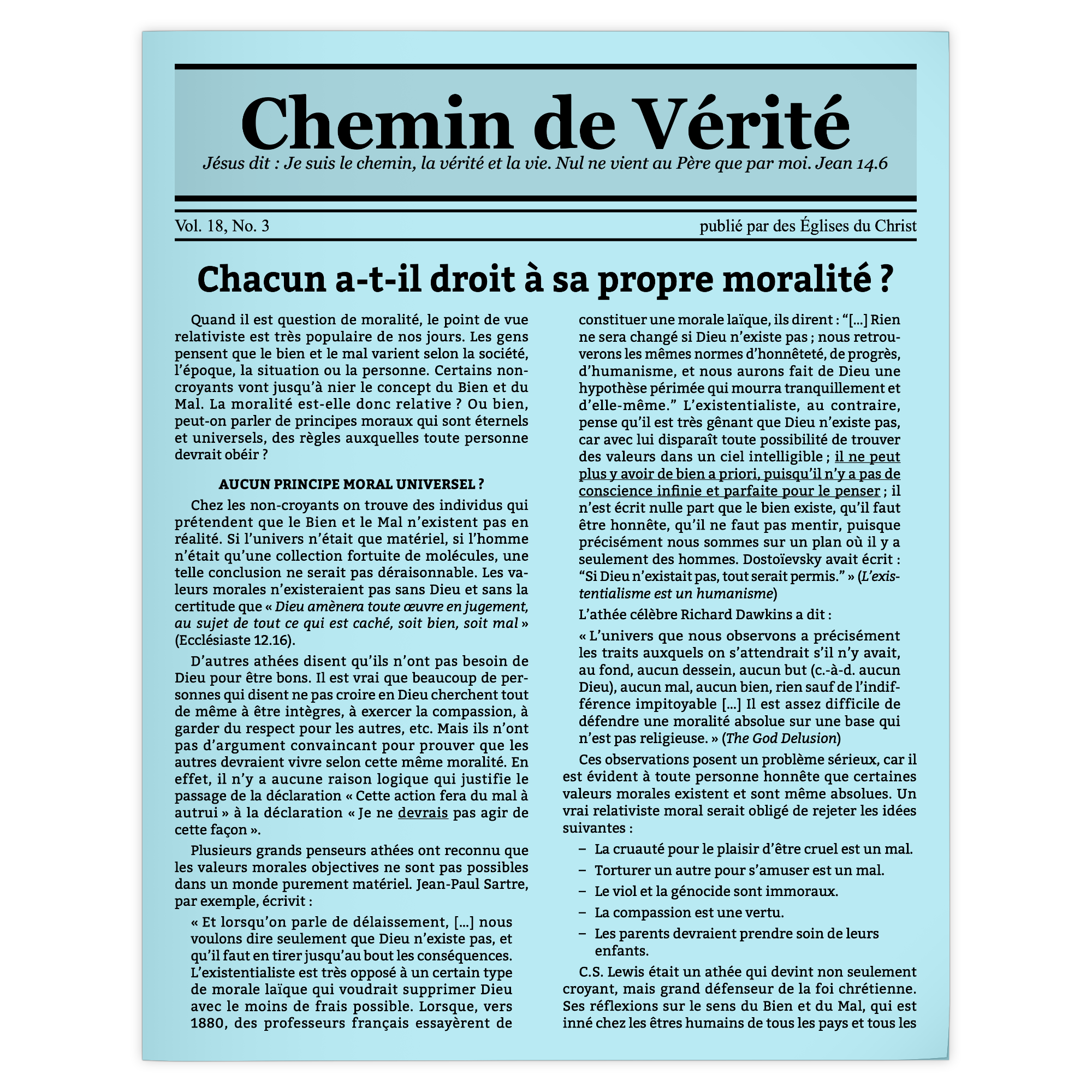 Chemin de Vérité

Jésus dit : Je suis le chemin, la vérité et la vie. Nul ne vient au Père que par moi. Jean 14.6

Vol. 18, No. 3

publié par des Églises du Christ

Chacun a-t-il droit à sa propre moralité ?

Quand il est question de moralité, le point de vue relativiste est très populaire de nos jours. Les gens pensent que le bien et le mal varient selon la société, l'époque, la situation ou la personne. Certains non-croyants vont jusqu'à nier le concept du Bien et du Mal. La moralité est-elle donc relative ? Ou bien, peut-on parler de principes moraux qui sont éternels et universels, des règles auxquelles toute personne devrait obéir ?

AUCUN PRINCIPE MORAL UNIVERSEL ?

Chez les non-croyants on trouve des individus qui prétendent que le Bien et le Mal n'existent pas en réalité. Si l'univers n'était que matériel, si l'homme n'était qu'une collection fortuite de molécules, une telle conclusion ne serait pas déraisonnable. Les valeurs morales n'existeraient pas sans Dieu et sans la certitude que « Dieu amènera toute œuvre en jugement, au sujet de tout ce qui est caché, soit bien, soit mal » (Ecclésiaste 12.16).

D'autres athées disent qu'ils n'ont pas besoin de Dieu pour être bons. Il est vrai que beaucoup de personnes qui disent ne pas croire en Dieu cherchent tout de même à être intègres, à exercer la compassion, à garder du respect pour les autres, etc. Mais ils n'ont pas d'argument convaincant pour prouver que les autres devraient vivre selon cette même moralité. En effet, il n'y a aucune raison logique qui justifie le passage de la déclaration « Cette action fera du mal à autrui » à la déclaration « Je ne devrais pas agir de cette façon ».

Plusieurs grands penseurs athées ont reconnu que les valeurs morales objectives ne sont pas possibles dans un monde purement matériel. Jean-Paul Sartre, par exemple, écrivit :

« Et lorsqu'on parle de délaissement, [...] nous voulons dire seulement que Dieu n'existe pas, et qu'il faut en tirer jusqu'au bout les conséquences. L'existentialiste est très opposé à un certain type de morale laïque qui voudrait supprimer Dieu avec le moins de frais possible. Lorsque, vers 1880, des professeurs français essayèrent de constituer une morale laïque, ils dirent : "[...] Rien ne sera changé si Dieu n'existe pas ; nous retrouverons les mêmes normes d'honnêteté, de progrès, d'humanisme, et nous aurons fait de Dieu une hypothèse périmée qui mourra tranquillement et d'elle-même." L'existentialiste, au contraire, pense qu'il est très gênant que Dieu n'existe pas, car avec lui disparaît toute possibilité de trouver des valeurs dans un ciel intelligible ; il ne peut plus y avoir de bien a priori, puisqu'il n'y a pas de conscience infinie et parfaite pour le penser ; il n'est écrit nulle part que le bien existe, qu'il faut être honnête, qu'il ne faut pas mentir, puisque précisément nous sommes sur un plan où il y a seulement des hommes. Dostoïevsky avait écrit : "Si Dieu n'existait pas, tout serait permis." » (L'existentialisme est un humanisme)

L'athée célèbre Richard Dawkins a dit :

« L'univers que nous observons a précisément les traits auxquels on s'attendrait s'il n'y avait, au fond, aucun dessein, aucun but (c.-à-d. aucun Dieu), aucun mal, aucun bien, rien sauf de l'indifférence impitoyable [...] Il est assez difficile de défendre une moralité absolue sur une base qui n'est pas religieuse. » (The God Delusion)

Ces observations posent un problème sérieux, car il est évident à toute personne honnête que certaines valeurs morales existent et sont même absolues. Un vrai relativiste moral serait obligé de rejeter les idées suivantes :

– La cruauté pour le plaisir d'être cruel est un mal.
– Torturer un autre pour s'amuser est un mal.
– Le viol et la génocide sont immoraux.
– La compassion est une vertu.
– Les parents devraient prendre soin de leurs enfants.

C.S. Lewis était un athée qui devint non seulement croyant, mais grand défenseur de la foi chrétienne. Ses réflexions sur le sens du Bien et du Mal, qui est inné chez les êtres humains de tous les pays et tous les